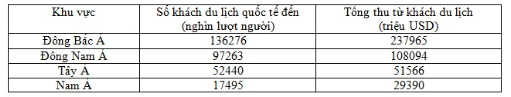 | Khu vực | Số khách du lịch quốc tế đến (nghìn lượt người) | Tổng thu từ khách du lịch (triệu USD) |
|---|---|---|
| Đông Bắc Á | 136276 | 237965 |
| Đông Nam Á | 97263 | 108094 |
| Tây Á | 52440 | 51566 |
| Nam Á | 17495 | 29390 |